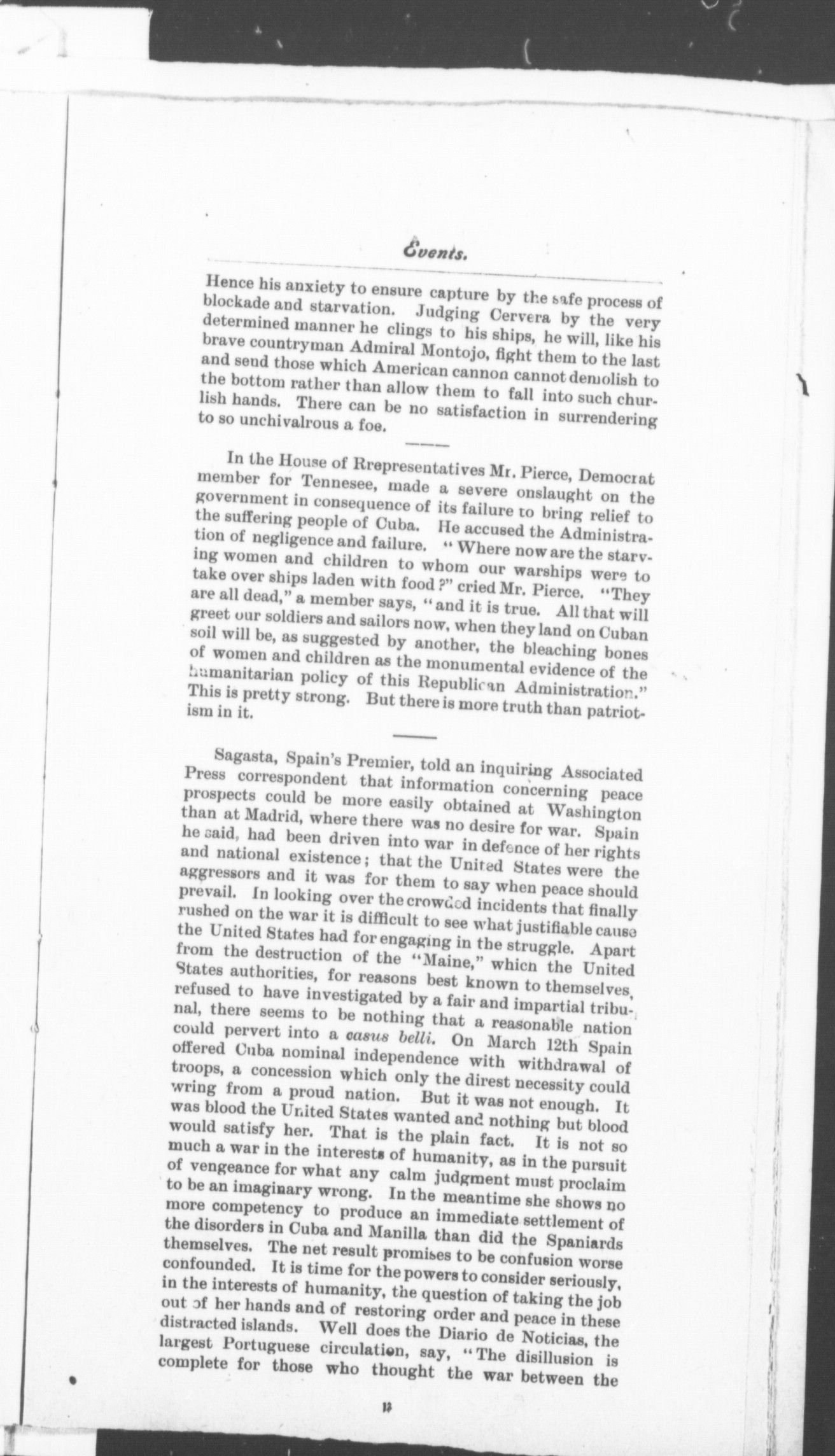 Events.

Hence his anxiety to ensure capture by the safe process of blockade and starvation. Judging Cervera by the very determined manner he clings to his ships, he will, like his brave countryman Admiral Montojo, fight them to the last and send those which American cannon cannot demolish to the bottom rather than allow them to fall into such churlish hands. There can be no satisfaction in surrendering to so unchivalrous a foe.

In the House of Rrepresentatives Mr. Pierce, Democrat member for Tennesee, made a severe onslaught on the government in consequence of its failure to bring relief to the suffering people of Cuba. He accused the Administration of negligence and failure. "Where now are the starving women and children to whom our warships were to take over ships laden with food?" cried Mr. Pierce. "They are all dead," a member says, "and it is true. All that will greet our soldiers and sailors now, when they land on Cuban soil will be, as suggested by another, the bleaching bones of women and children as the monumental evidence of the humanitarian policy of this Republican Administration." This is pretty strong. But there is more truth than patriotism in it.

Sagasta, Spain's Premier, told an inquiring Associated Press correspondent that information concerning peace prospects could be more easily obtained at Washington than at Madrid, where there was no desire for war. Spain he said, had been driven into war in defence of her rights and national existence; that the United States were the aggressors and it was for them to say when peace should prevail. In looking over the crowded incidents that finally rushed on the war it is difficult to see what justifiable cause the United States had for engaging in the struggle. Apart from the destruction of the "Maine," which the United States authorities, for reasons best known to themselves, refused to have investigated by a fair and impartial tribunal, there seems to be nothing that a reasonable nation could pervert into a casus belli. On March 12th Spain offered Cuba nominal independence with withdrawal of troops, a concession which only the direst necessity could wring from a proud nation. But it was not enough. It was blood the United States wanted and nothing but blood would satisfy her. That is the plain fact. It is not so much a war in the interests of humanity, as in the pursuit of vengeance for what any calm judgment must proclaim to be an imaginary wrong. In the meantime she shows no more competency to produce an immediate settlement of the disorders in Cuba and Manilla than did the Spaniards themselves. The net result promises to be confusion worse confounded. It is time for the powers to consider seriously, in the interests of humanity, the question of taking the job out of her hands and of restoring order and peace in these distracted islands. Well does the Diario de Noticias, the largest Portuguese circulation, say, "The disillusion is complete for those who thought the war between the

13